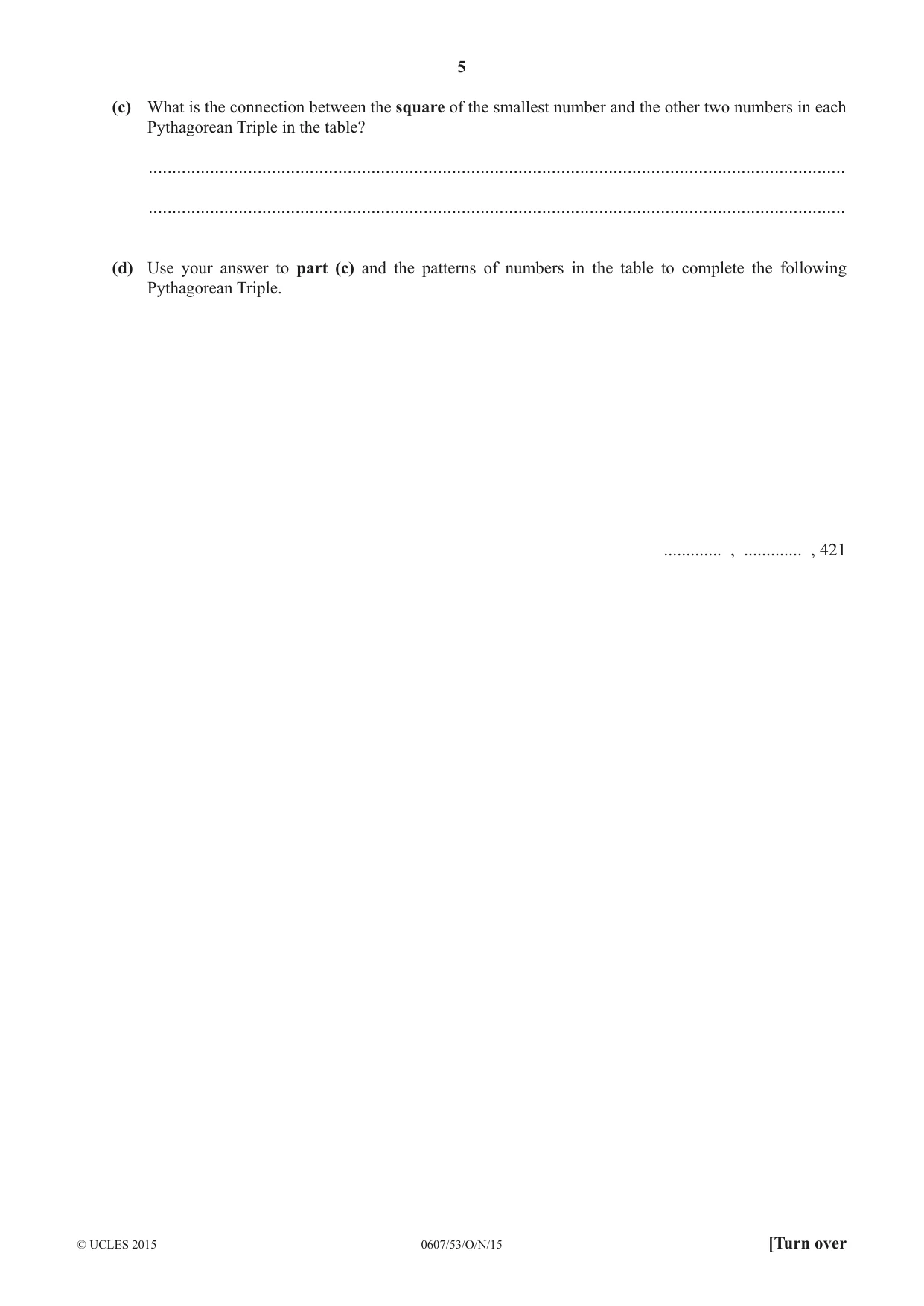 5

(c) What is the connection between the square of the smallest number and the other two numbers in each Pythagorean Triple in the table?

____

____

(d) Use your answer to part (c) and the patterns of numbers in the table to complete the following Pythagorean Triple.

____ , ____ , 421

© UCLES 2015 0607/53/O/N/15 [Turn over